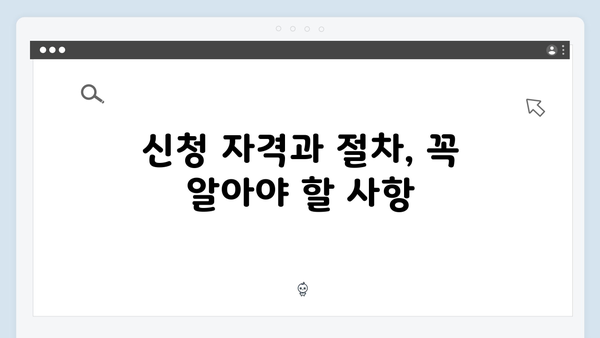 신청 자격과 절차, 꼭 알아야 할 사항